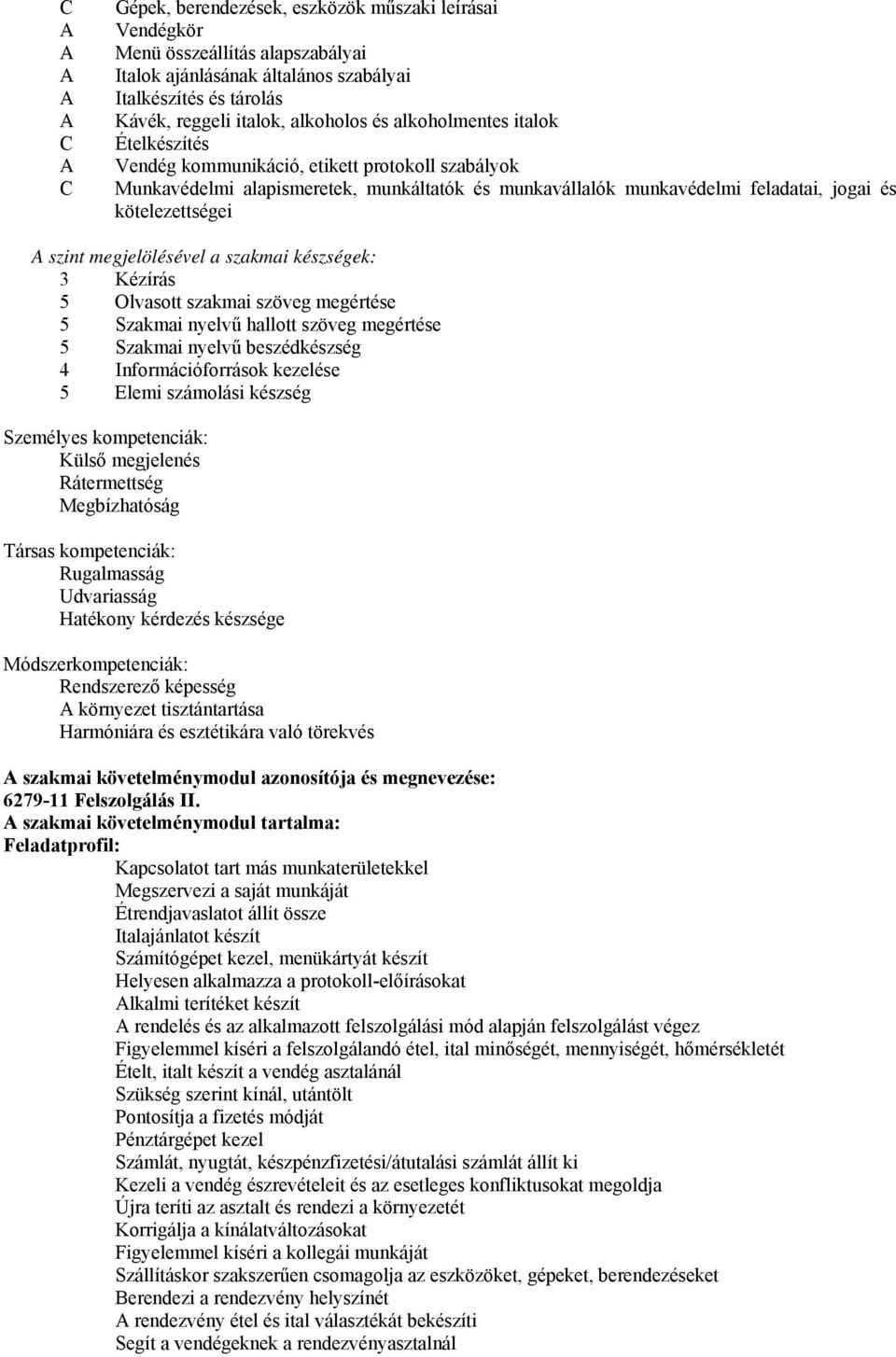 C Gépek, berendezések, eszközök műszaki leírásai
A Vendégkör
A Menü összeállítás alapszabályai
A Italok ajánlásának általános szabályai
A Italkészítés és tárolás
A Kávék, reggeli italok, alkoholos és alkoholmentes italok
C Ételkészítés
A Vendég kommunikáció, etikett protokoll szabályok
C Munkavédelmi alapismeretek, munkáltatók és munkavállalók munkavédelmi feladatai, jogai és kötelezettségei

A szint megjelölésével a szakmai készségek:
3 Kézírás
5 Olvasott szakmai szöveg megértése
5 Szakmai nyelvű hallott szöveg megértése
5 Szakmai nyelvű beszédkészség
4 Információforrások kezelése
5 Elemi számolási készség

Személyes kompetenciák:
Külső megjelenés
Rátermettség
Megbízhatóság

Társas kompetenciák:
Rugalmasság
Udvariasság
Hatékony kérdezés készsége

Módszerkompetenciák:
Rendszerező képesség
A környezet tisztántartása
Harmóniára és esztétikára való törekvés

A szakmai követelménymodul azonosítója és megnevezése:
6279-11 Felszolgálás II.
A szakmai követelménymodul tartalma:
Feladatprofil:
Kapcsolatot tart más munkaterületekkel
Megszervezi a saját munkáját
Étrendjavaslatot állít össze
Italajánlatot készít
Számítógépet kezel, menükártyát készít
Helyesen alkalmazza a protokoll-előírásokat
Alkalmi terítéket készít
A rendelés és az alkalmazott felszolgálási mód alapján felszolgálást végez
Figyelemmel kíséri a felszolgálandó étel, ital minőségét, mennyiségét, hőmérsékletét
Ételt, italt készít a vendég asztalánál
Szükség szerint kínál, utántölt
Pontosítja a fizetés módját
Pénztárgépet kezel
Számlát, nyugtát, készpénzfizetési/átutalási számlát állít ki
Kezeli a vendég észrevételeit és az esetleges konfliktusokat megoldja
Újra teríti az asztalt és rendezi a környezetét
Korrigálja a kínálatváltozásokat
Figyelemmel kíséri a kollegái munkáját
Szállításkor szakszerűen csomagolja az eszközöket, gépeket, berendezéseket
Berendezi a rendezvény helyszínét
A rendezvény étel és ital választékát bekészíti
Segít a vendégeknek a rendezvényasztalnál